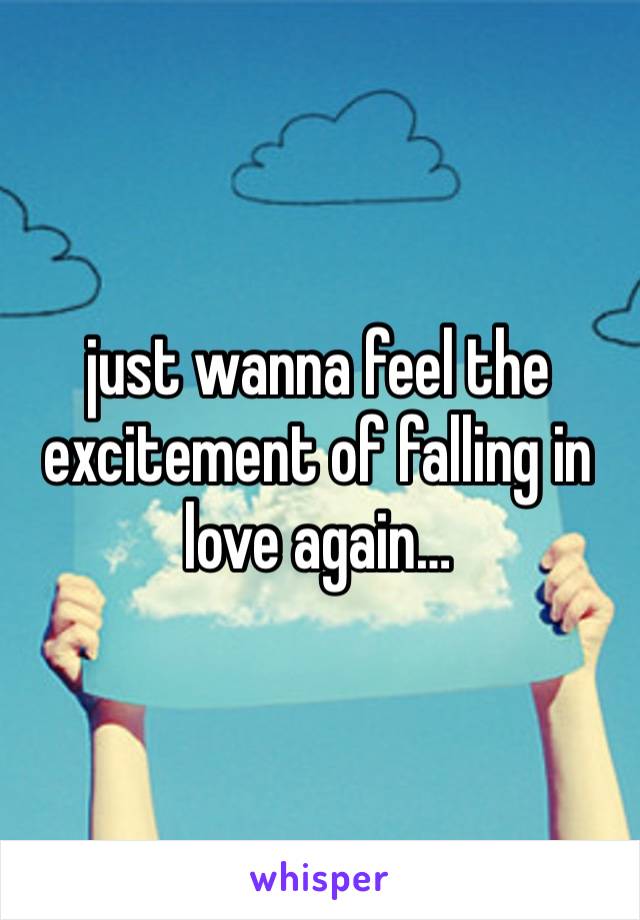 just wanna feel the excitement of falling in love again...

whisper